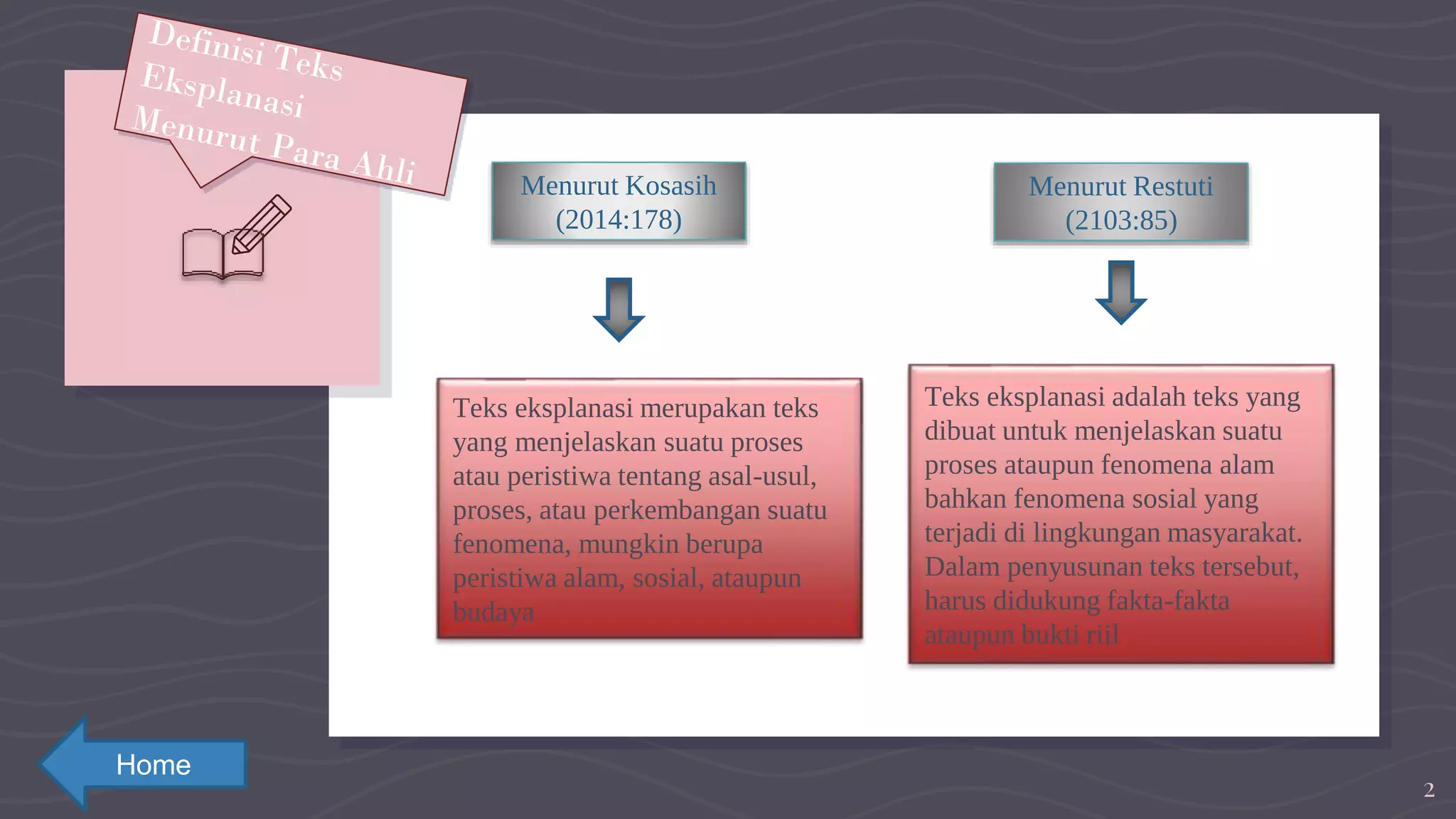 Definisi Teks Eksplanasi Menurut Para Ahli

Menurut Kosasih (2014:178)

Teks eksplanasi merupakan teks yang menjelaskan suatu proses atau peristiwa tentang asal-usul, proses, atau perkembangan suatu fenomena, mungkin berupa peristiwa alam, sosial, ataupun budaya

Menurut Restuti (2103:85)

Teks eksplanasi adalah teks yang dibuat untuk menjelaskan suatu proses ataupun fenomena alam bahkan fenomena sosial yang terjadi di lingkungan masyarakat. Dalam penyusunan teks tersebut, harus didukung fakta-fakta ataupun bukti riil

Home

2